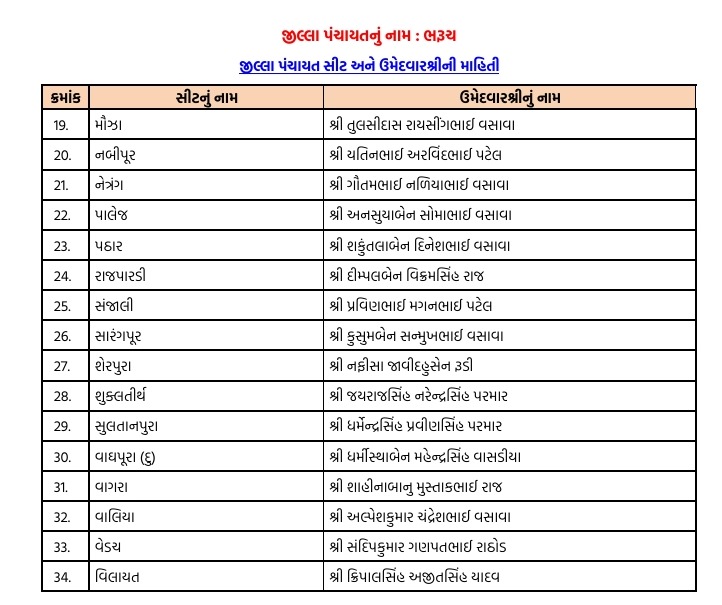 જીલ્લા પંચાયતનું નામ : ભરૂચ

જીલ્લા પંચાયત સીટ અને ઉમેદવારશ્રીની માહિતી

| ક્રમાંક | સીટનું નામ | ઉમેદવારશ્રીનું નામ |
|---|---|---|
| 19. | મૌઝા | શ્રી તુલસીદાસ રાયસીંગભાઈ વસાવા |
| 20. | નબીપૂર | શ્રી યતિનભાઈ અરવિંદભાઈ પટેલ |
| 21. | નેત્રંગ | શ્રી ગૌતમભાઈ નળિયાભાઈ વસાવા |
| 22. | પાલેજ | શ્રી અનસુયાબેન સોમાભાઈ વસાવા |
| 23. | પઠાર | શ્રી શકુંતલાબેન દિનેશભાઈ વસાવા |
| 24. | રાજપારડી | શ્રી દીમ્પલબેન વિક્રમસિંહ રાજ |
| 25. | સંજાલી | શ્રી પ્રવિણભાઈ મગનભાઈ પટેલ |
| 26. | સારંગપૂર | શ્રી કુસુમબેન સન્મુખભાઈ વસાવા |
| 27. | શેરપુરા | શ્રી નફીસા જાવીદહુસેન રૂડી |
| 28. | શુક્લતીર્થ | શ્રી જયરાજસિંહ નરેન્દ્રસિંહ પરમાર |
| 29. | સુલતાનપુરા | શ્રી ધર્મેન્દ્રસિંહ પ્રવીણસિંહ પરમાર |
| 30. | વાઘપૂરા (દુ) | શ્રી ધર્મીસ્થાબેન મહેન્દ્રસિંહ વાસડીયા |
| 31. | વાગરા | શ્રી શાહીનાબાનુ મુસ્તાકભાઈ રાજ |
| 32. | વાલિયા | શ્રી અલ્પેશકુમાર ચંદ્રેશભાઈ વસાવા |
| 33. | વેડચ | શ્રી સંદિપકુમાર ગણપતભાઈ રાઠોડ |
| 34. | વિલાયત | શ્રી ક્રિપાલસિંહ અજીતસિંહ યાદવ |